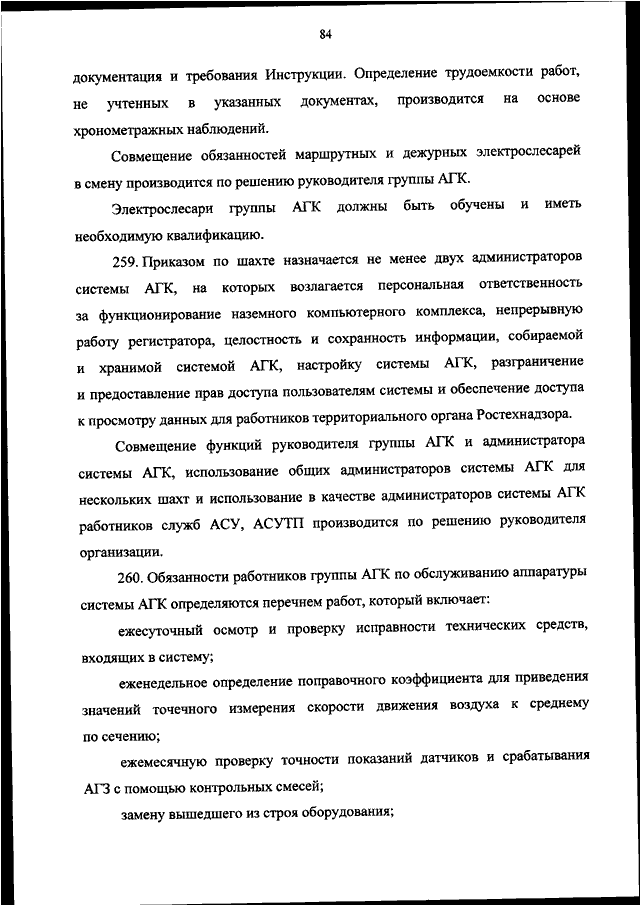 84

документация и требования Инструкции. Определение трудоемкости работ, не учтенных в указанных документах, производится на основе хронометражных наблюдений.

Совмещение обязанностей маршрутных и дежурных электрослесарей в смену производится по решению руководителя группы АГК.

Электрослесари группы АГК должны быть обучены и иметь необходимую квалификацию.

259. Приказом по шахте назначается не менее двух администраторов системы АГК, на которых возлагается персональная ответственность за функционирование наземного компьютерного комплекса, непрерывную работу регистратора, целостность и сохранность информации, собираемой и хранимой системой АГК, настройку системы АГК, разграничение и предоставление прав доступа пользователям системы и обеспечение доступа к просмотру данных для работников территориального органа Ростехнадзора.

Совмещение функций руководителя группы АГК и администратора системы АГК, использование общих администраторов системы АГК для нескольких шахт и использование в качестве администраторов системы АГК работников служб АСУ, АСУТП производится по решению руководителя организации.

260. Обязанности работников группы АГК по обслуживанию аппаратуры системы АГК определяются перечнем работ, который включает:

ежесуточный осмотр и проверку исправности технических средств, входящих в систему;

еженедельное определение поправочного коэффициента для приведения значений точечного измерения скорости движения воздуха к среднему по сечению;

ежемесячную проверку точности показаний датчиков и срабатывания АГЗ с помощью контрольных смесей;

замену вышедшего из строя оборудования;